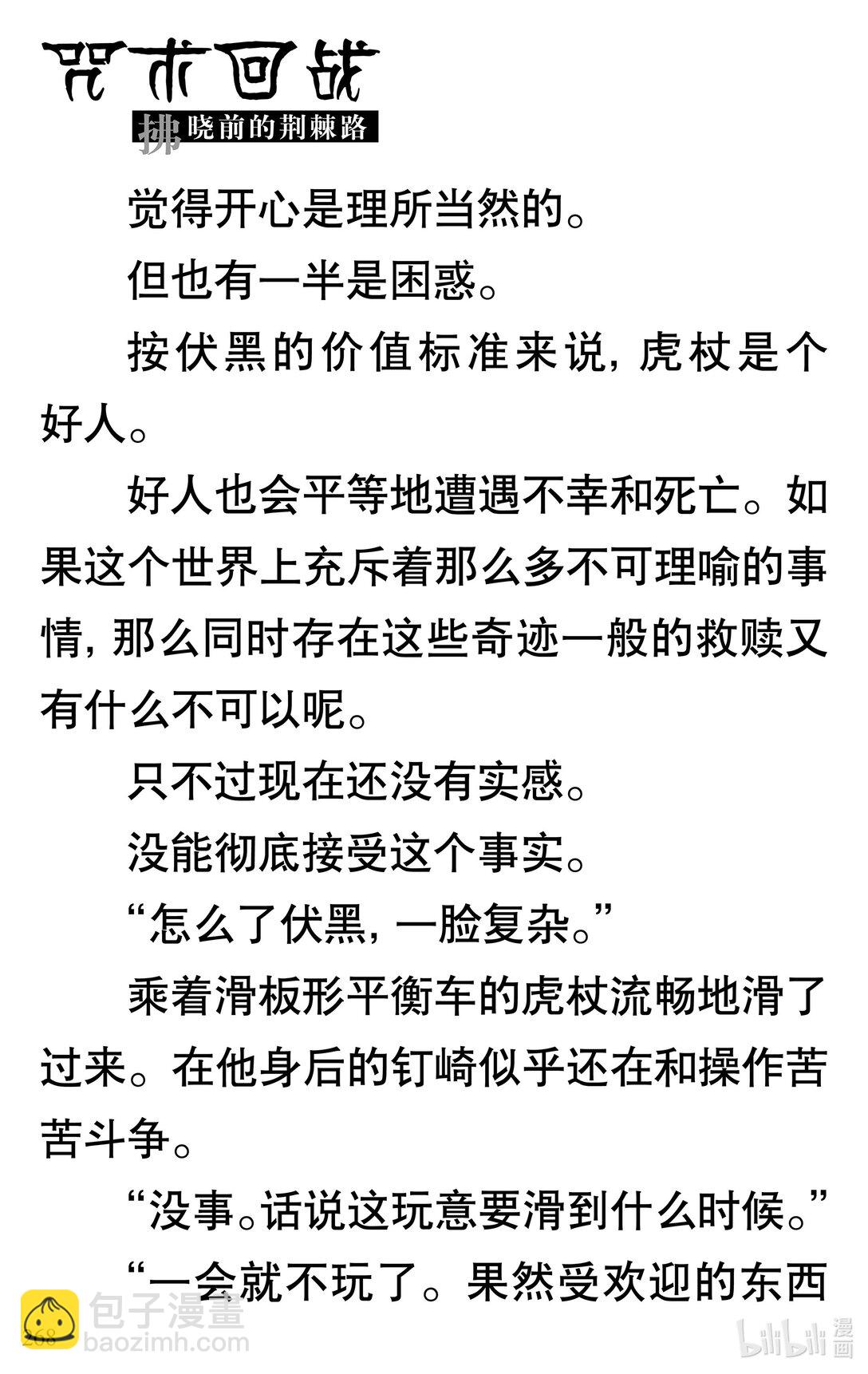 咒术回战
拂晓前的荆棘路

觉得开心是理所当然的。

但也有一半是困惑。

按伏黑的价值标准来说，虎杖是个好人。

好人也会平等地遭遇不幸和死亡。如果这个世界上充斥着那么多不可理喻的事情，那么同时存在这些奇迹一般的救赎又有什么不可以呢。

只不过现在还没有实感。

没能彻底接受这个事实。

“怎么了伏黑，一脸复杂。”

乘着滑板形平衡车的虎杖流畅地滑了过来。在他身后的钉崎似乎还在和操作苦苦斗争。

“没事。话说这玩意要滑到什么时候。”

“一会就不玩了。果然受欢迎的东西

268

包子漫畫
baozimh.com
bilibili 漫画